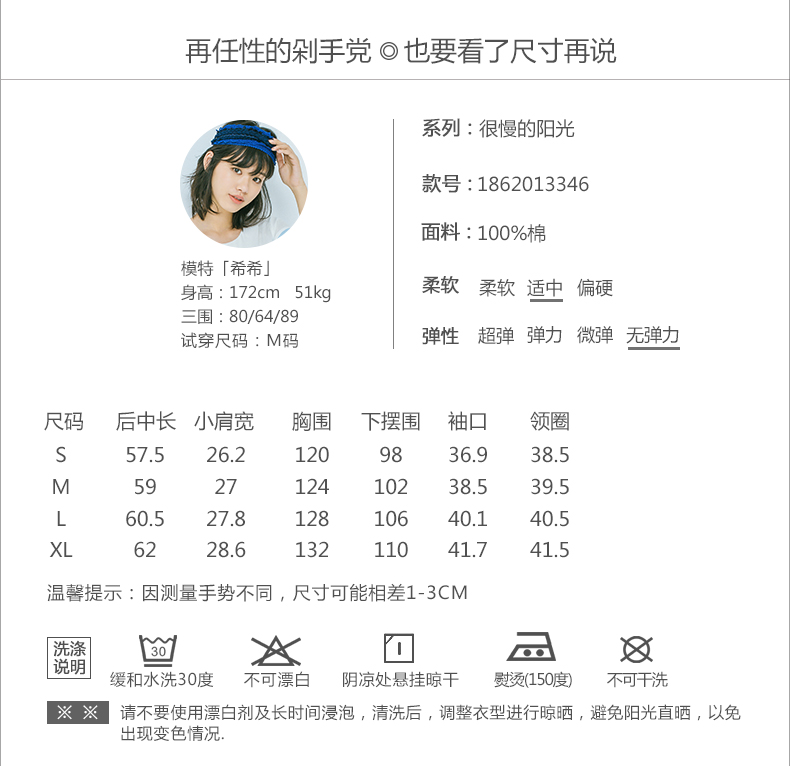 再任性的剁手党 ◎ 也要看了尺寸再说

模特「希希」
身高：172cm 51kg
三围：80/64/89
试穿尺码：M码

系列：很慢的阳光

款号：1862013346

面料：100%棉

柔软 柔软 适中 偏硬

弹性 超弹 弹力 微弹 无弹力

| 尺码 | 后中长 | 小肩宽 | 胸围 | 下摆围 | 袖口 | 领圈 |
|---|---|---|---|---|---|---|
| S | 57.5 | 26.2 | 120 | 98 | 36.9 | 38.5 |
| M | 59 | 27 | 124 | 102 | 38.5 | 39.5 |
| L | 60.5 | 27.8 | 128 | 106 | 40.1 | 40.5 |
| XL | 62 | 28.6 | 132 | 110 | 41.7 | 41.5 |

温馨提示：因测量手势不同，尺寸可能相差1-3CM

洗涤说明

30
缓和水洗30度

不可漂白

阴凉处悬挂晾干

熨烫(150度)

不可干洗

※ ※ 请不要使用漂白剂及长时间浸泡，清洗后，调整衣型进行晾晒，避免阳光直晒，以免出现变色情况.